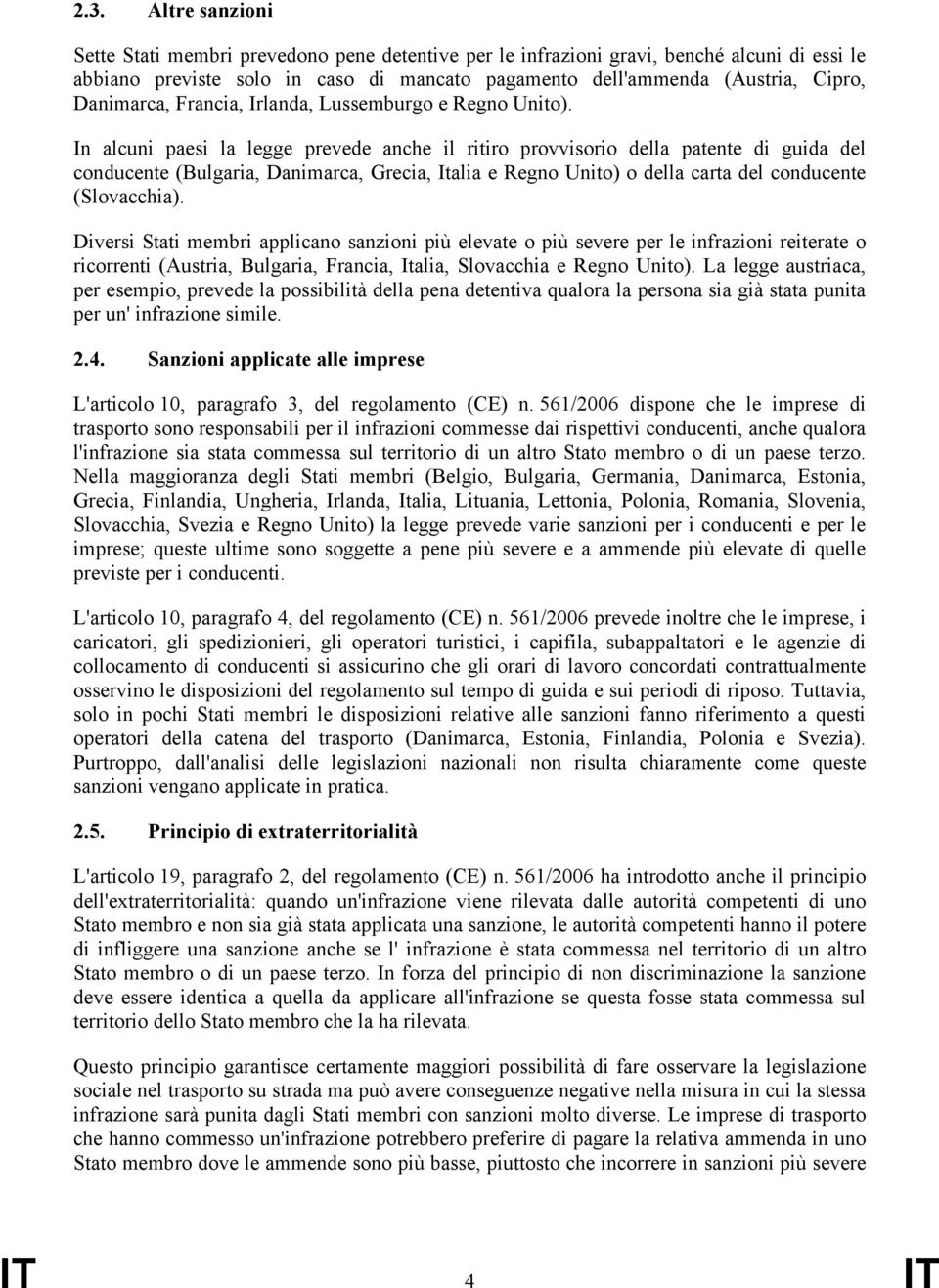 2.3. Altre sanzioni

Sette Stati membri prevedono pene detentive per le infrazioni gravi, benché alcuni di essi le abbiano previste solo in caso di mancato pagamento dell'ammenda (Austria, Cipro, Danimarca, Francia, Irlanda, Lussemburgo e Regno Unito).

In alcuni paesi la legge prevede anche il ritiro provvisorio della patente di guida del conducente (Bulgaria, Danimarca, Grecia, Italia e Regno Unito) o della carta del conducente (Slovacchia).

Diversi Stati membri applicano sanzioni più elevate o più severe per le infrazioni reiterate o ricorrenti (Austria, Bulgaria, Francia, Italia, Slovacchia e Regno Unito). La legge austriaca, per esempio, prevede la possibilità della pena detentiva qualora la persona sia già stata punita per un' infrazione simile.

2.4. Sanzioni applicate alle imprese

L'articolo 10, paragrafo 3, del regolamento (CE) n. 561/2006 dispone che le imprese di trasporto sono responsabili per il infrazioni commesse dai rispettivi conducenti, anche qualora l'infrazione sia stata commessa sul territorio di un altro Stato membro o di un paese terzo. Nella maggioranza degli Stati membri (Belgio, Bulgaria, Germania, Danimarca, Estonia, Grecia, Finlandia, Ungheria, Irlanda, Italia, Lituania, Lettonia, Polonia, Romania, Slovenia, Slovacchia, Svezia e Regno Unito) la legge prevede varie sanzioni per i conducenti e per le imprese; queste ultime sono soggette a pene più severe e a ammende più elevate di quelle previste per i conducenti.

L'articolo 10, paragrafo 4, del regolamento (CE) n. 561/2006 prevede inoltre che le imprese, i caricatori, gli spedizionieri, gli operatori turistici, i capifila, subappaltatori e le agenzie di collocamento di conducenti si assicurino che gli orari di lavoro concordati contrattualmente osservino le disposizioni del regolamento sul tempo di guida e sui periodi di riposo. Tuttavia, solo in pochi Stati membri le disposizioni relative alle sanzioni fanno riferimento a questi operatori della catena del trasporto (Danimarca, Estonia, Finlandia, Polonia e Svezia). Purtroppo, dall'analisi delle legislazioni nazionali non risulta chiaramente come queste sanzioni vengano applicate in pratica.

2.5. Principio di extraterritorialità

L'articolo 19, paragrafo 2, del regolamento (CE) n. 561/2006 ha introdotto anche il principio dell'extraterritorialità: quando un'infrazione viene rilevata dalle autorità competenti di uno Stato membro e non sia già stata applicata una sanzione, le autorità competenti hanno il potere di infliggere una sanzione anche se l' infrazione è stata commessa nel territorio di un altro Stato membro o di un paese terzo. In forza del principio di non discriminazione la sanzione deve essere identica a quella da applicare all'infrazione se questa fosse stata commessa sul territorio dello Stato membro che la ha rilevata.

Questo principio garantisce certamente maggiori possibilità di fare osservare la legislazione sociale nel trasporto su strada ma può avere conseguenze negative nella misura in cui la stessa infrazione sarà punita dagli Stati membri con sanzioni molto diverse. Le imprese di trasporto che hanno commesso un'infrazione potrebbero preferire di pagare la relativa ammenda in uno Stato membro dove le ammende sono più basse, piuttosto che incorrere in sanzioni più severe

IT 4 IT